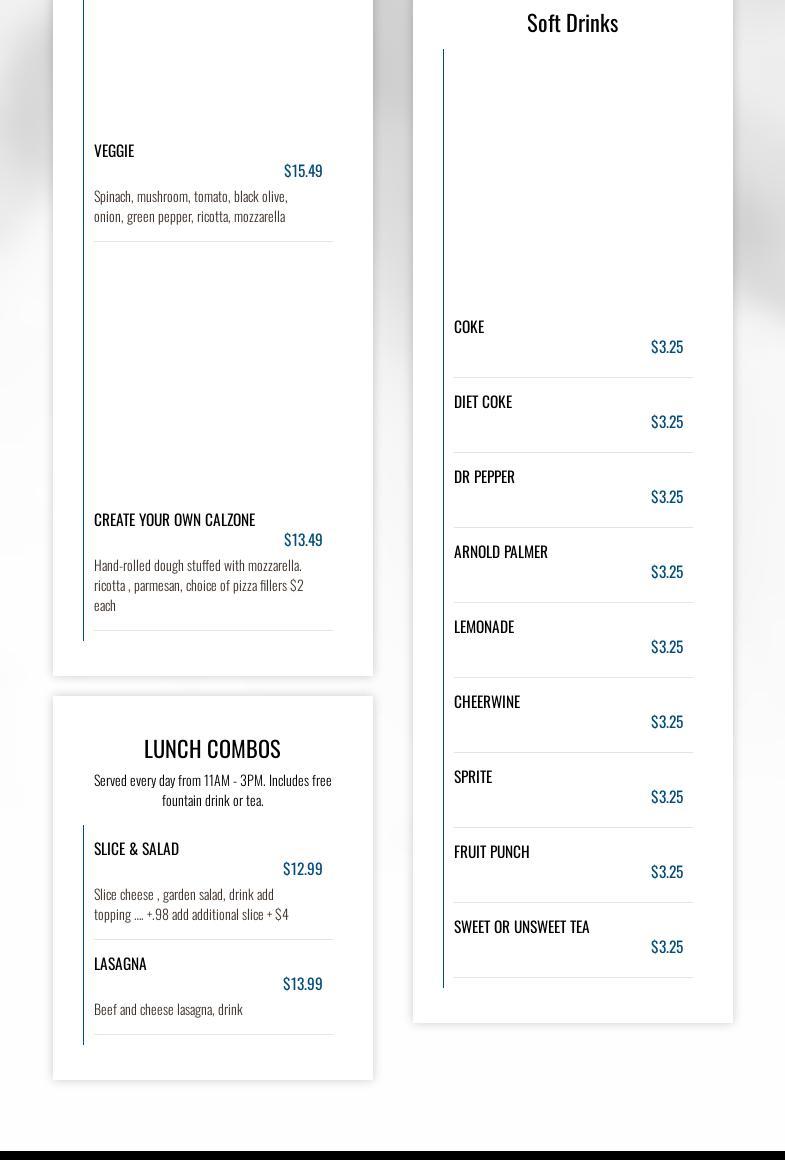 VEGGIE
$15.49
Spinach, mushroom, tomato, black olive, onion, green pepper, ricotta, mozzarella

CREATE YOUR OWN CALZONE
$13.49
Hand-rolled dough stuffed with mozzarella. ricotta , parmesan, choice of pizza fillers $2 each

LUNCH COMBOS
Served every day from 11AM - 3PM. Includes free fountain drink or tea.

SLICE & SALAD
$12.99
Slice cheese , garden salad, drink add topping .... +.98 add additional slice + $4

LASAGNA
$13.99
Beef and cheese lasagna, drink

Soft Drinks

COKE
$3.25

DIET COKE
$3.25

DR PEPPER
$3.25

ARNOLD PALMER
$3.25

LEMONADE
$3.25

CHEERWINE
$3.25

SPRITE
$3.25

FRUIT PUNCH
$3.25

SWEET OR UNSWEET TEA
$3.25